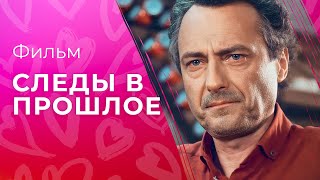 Фильм

СЛЕДЫ В ПРОШЛОЕ